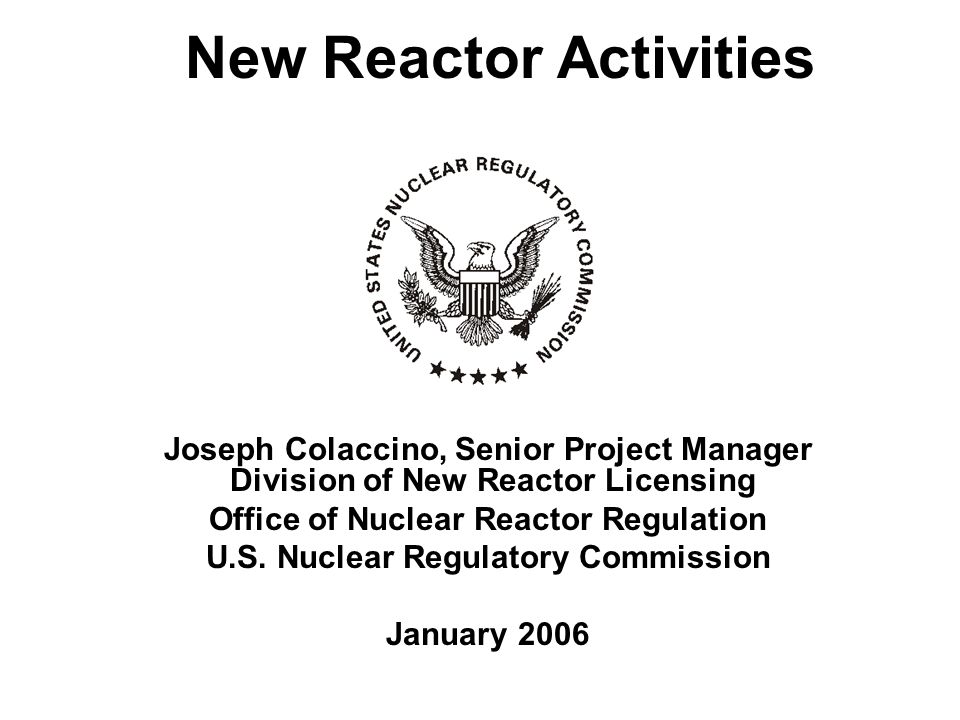 New Reactor Activities

UNITED STATES NUCLEAR REGULATORY COMMISSION

Joseph Colaccino, Senior Project Manager
Division of New Reactor Licensing
Office of Nuclear Reactor Regulation
U.S. Nuclear Regulatory Commission

January 2006